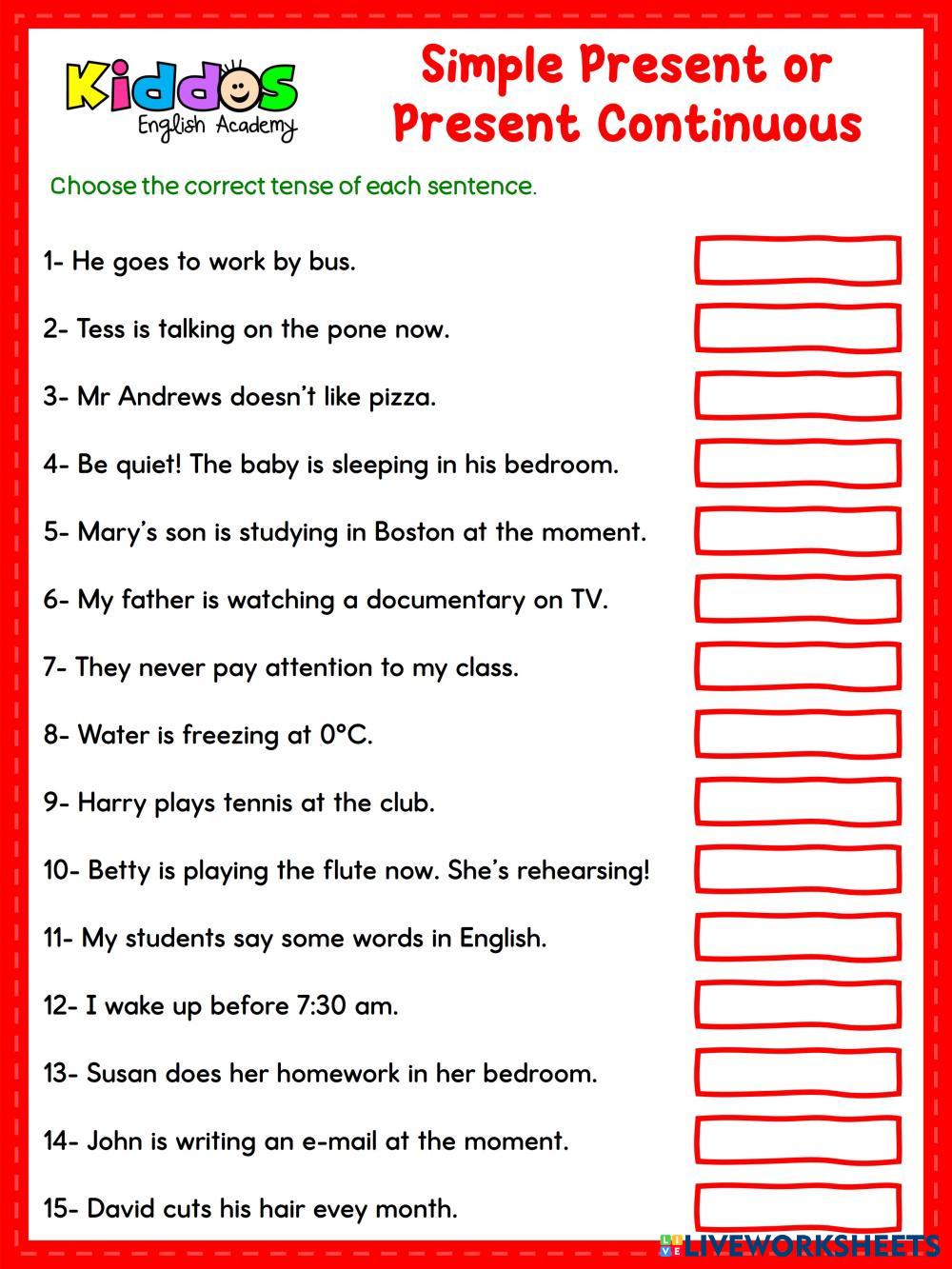 Kiddos
English Academy

Simple Present or Present Continuous

Choose the correct tense of each sentence.

1- He goes to work by bus.

2- Tess is talking on the pone now.

3- Mr Andrews doesn't like pizza.

4- Be quiet! The baby is sleeping in his bedroom.

5- Mary's son is studying in Boston at the moment.

6- My father is watching a documentary on TV.

7- They never pay attention to my class.

8- Water is freezing at 0°C.

9- Harry plays tennis at the club.

10- Betty is playing the flute now. She's rehearsing!

11- My students say some words in English.

12- I wake up before 7:30 am.

13- Susan does her homework in her bedroom.

14- John is writing an e-mail at the moment.

15- David cuts his hair evey month.

LIVEWORKSHEETS